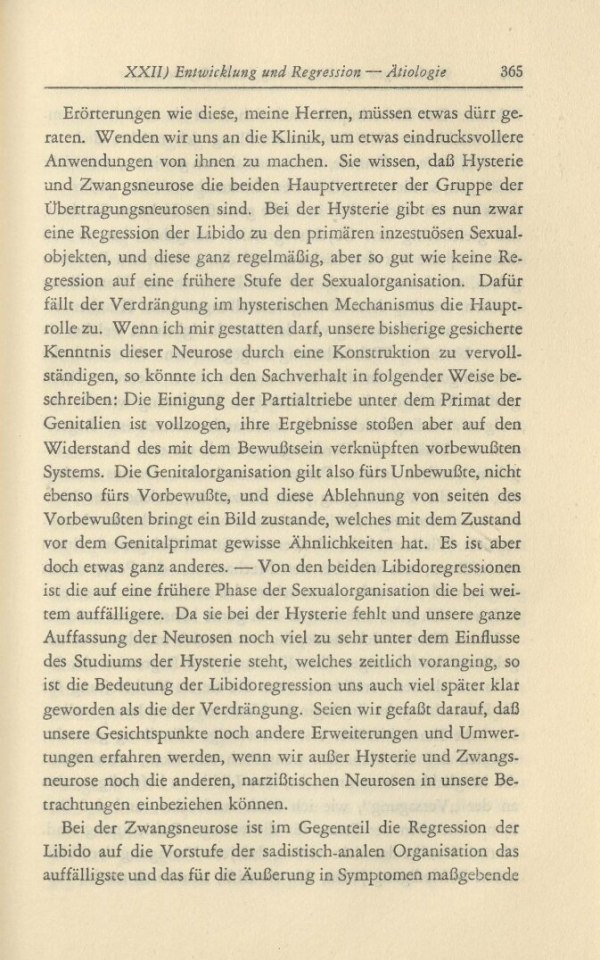 XXII) Entwicklung und Regression — Ätiologie 365

Erörterungen wie diese, meine Herren, müssen etwas dürr geraten. Wenden wir uns an die Klinik, um etwas eindrucksvollere Anwendungen von ihnen zu machen. Sie wissen, daß Hysterie und Zwangsneurose die beiden Hauptvertreter der Gruppe der Übertragungsneurosen sind. Bei der Hysterie gibt es nun zwar eine Regression der Libido zu den primären inzestuösen Sexualobjekten, und diese ganz regelmäßig, aber so gut wie keine Regression auf eine frühere Stufe der Sexualorganisation. Dafür fällt der Verdrängung im hysterischen Mechanismus die Hauptrolle zu. Wenn ich mir gestatten darf, unsere bisherige gesicherte Kenntnis dieser Neurose durch eine Konstruktion zu vervollständigen, so könnte ich den Sachverhalt in folgender Weise beschreiben: Die Einigung der Partialtriebe unter dem Primat der Genitalien ist vollzogen, ihre Ergebnisse stoßen aber auf den Widerstand des mit dem Bewußtsein verknüpften vorbewußten Systems. Die Genitalorganisation gilt also fürs Unbewußte, nicht ebenso fürs Vorbewußte, und diese Ablehnung von seiten des Vorbewußten bringt ein Bild zustande, welches mit dem Zustand vor dem Genitalprimat gewisse Ähnlichkeiten hat. Es ist aber doch etwas ganz anderes. — Von den beiden Libidoregressionen ist die auf eine frühere Phase der Sexualorganisation die bei weitem auffälligere. Da sie bei der Hysterie fehlt und unsere ganze Auffassung der Neurosen noch viel zu sehr unter dem Einflusse des Studiums der Hysterie steht, welches zeitlich voranging, so ist die Bedeutung der Libidoregression uns auch viel später klar geworden als die der Verdrängung. Seien wir gefaßt darauf, daß unsere Gesichtspunkte noch andere Erweiterungen und Umwertungen erfahren werden, wenn wir außer Hysterie und Zwangsneurose noch die anderen, narzißtischen Neurosen in unsere Betrachtungen einbeziehen können.

Bei der Zwangsneurose ist im Gegenteil die Regression der Libido auf die Vorstufe der sadistisch-analen Organisation das auffälligste und das für die Äußerung in Symptomen maßgebende